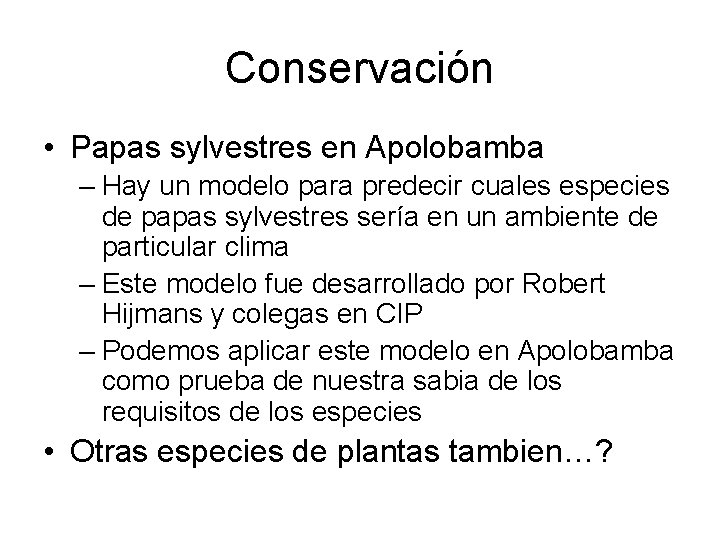 Conservación

• Papas sylvestres en Apolobamba
- Hay un modelo para predecir cuales especies de papas sylvestres sería en un ambiente de particular clima
- Este modelo fue desarrollado por Robert Hijmans y colegas en CIP
- Podemos aplicar este modelo en Apolobamba como prueba de nuestra sabia de los requisitos de los especies
• Otras especies de plantas tambien…?